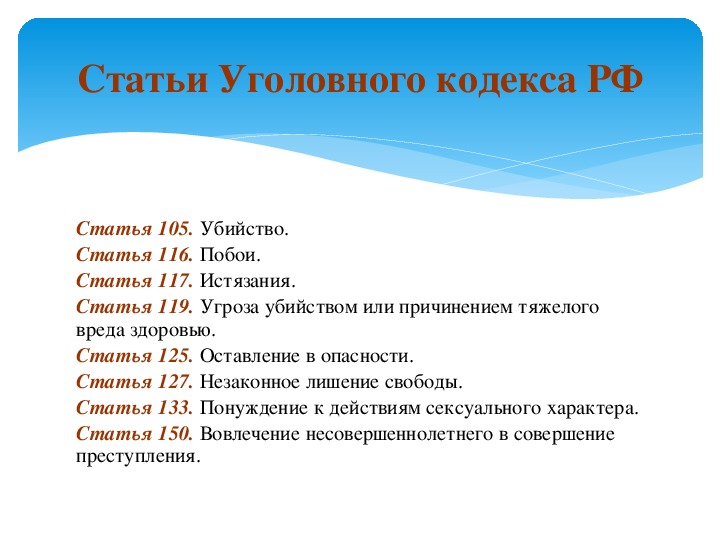 Статьи Уголовного кодекса РФ

Статья 105. Убийство.
Статья 116. Побои.
Статья 117. Истязания.
Статья 119. Угроза убийством или причинением тяжелого вреда здоровью.
Статья 125. Оставление в опасности.
Статья 127. Незаконное лишение свободы.
Статья 133. Понуждение к действиям сексуального характера.
Статья 150. Вовлечение несовершеннолетнего в совершение преступления.